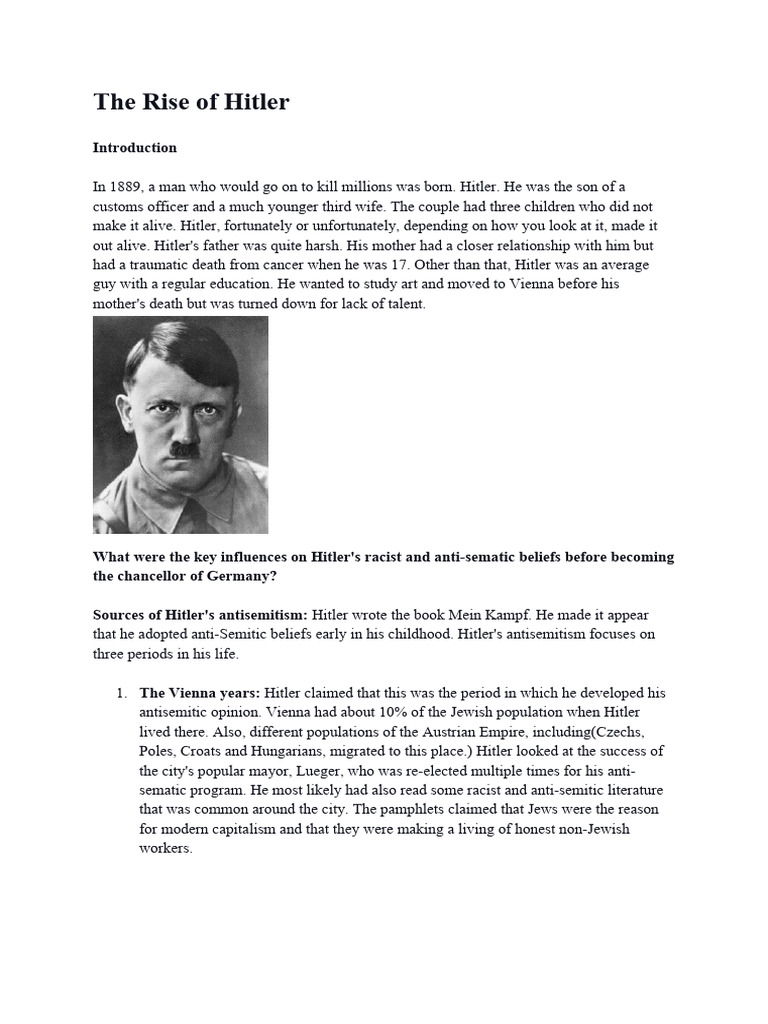 The Rise of Hitler

Introduction

In 1889, a man who would go on to kill millions was born. Hitler. He was the son of a customs officer and a much younger third wife. The couple had three children who did not make it alive. Hitler, fortunately or unfortunately, depending on how you look at it, made it out alive. Hitler's father was quite harsh. His mother had a closer relationship with him but had a traumatic death from cancer when he was 17. Other than that, Hitler was an average guy with a regular education. He wanted to study art and moved to Vienna before his mother's death but was turned down for lack of talent.

What were the key influences on Hitler's racist and anti-sematic beliefs before becoming the chancellor of Germany?

Sources of Hitler's antisemitism: Hitler wrote the book Mein Kampf. He made it appear that he adopted anti-Semitic beliefs early in his childhood. Hitler's antisemitism focuses on three periods in his life.

1. The Vienna years: Hitler claimed that this was the period in which he developed his antisemitic opinion. Vienna had about 10% of the Jewish population when Hitler lived there. Also, different populations of the Austrian Empire, including(Czechs, Poles, Croats and Hungarians, migrated to this place.) Hitler looked at the success of the city's popular mayor, Lueger, who was re-elected multiple times for his anti-sematic program. He most likely had also read some racist and anti-semitic literature that was common around the city. The pamphlets claimed that Jews were the reason for modern capitalism and that they were making a living of honest non-Jewish workers.